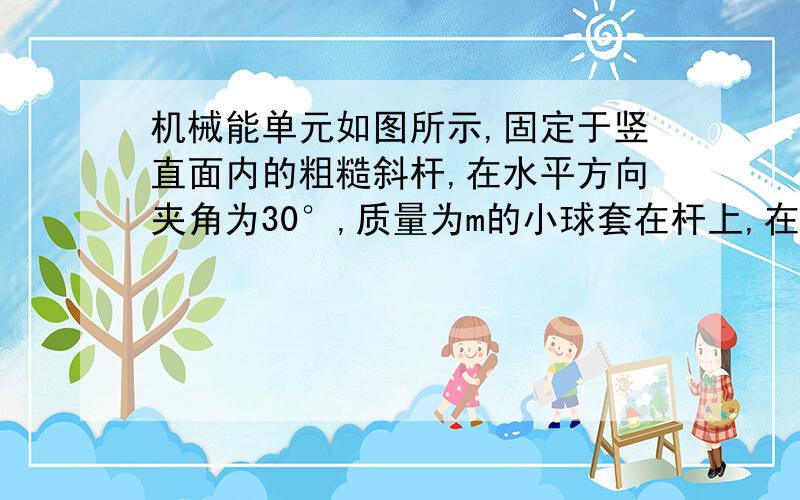 机械能单元如图所示,固定于竖直面内的粗糙斜杆,在水平方向夹角为30°,质量为m的小球套在杆上,在